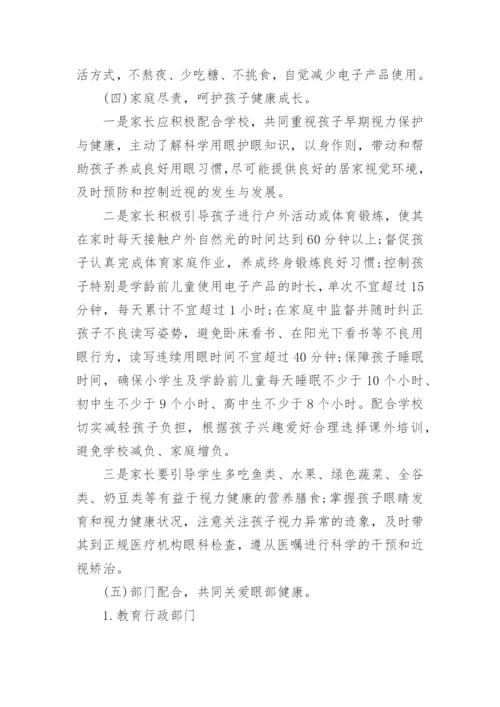 活方式，不熬夜、少吃糖、不挑食，自觉减少电子产品使用。

(四)家庭尽责，呵护孩子健康成长。

一是家长应积极配合学校，共同重视孩子早期视力保护与健康，主动了解科学用眼护眼知识，以身作则，带动和帮助孩子养成良好用眼习惯，尽可能提供良好的居家视觉环境，及时预防和控制近视的发生与发展。

二是家长积极引导孩子进行户外活动或体育锻炼，使其在家时每天接触户外自然光的时间达到60分钟以上；督促孩子认真完成体育家庭作业，养成终身锻炼良好习惯；控制孩子特别是学龄前儿童使用电子产品的时长，单次不宜超过15分钟，每天累计不宜超过1小时；在家庭中监督并随时纠正孩子不良读写姿势，避免卧床看书、在阳光下看书等不良用眼行为，读写连续用眼时间不宜超过40分钟；保障孩子睡眠时间，确保小学生及学龄前儿童每天睡眠不少于10个小时、初中生不少于9个小时、高中生不少于8个小时。配合学校切实减轻孩子负担，根据孩子兴趣爱好合理选择课外培训，避免学校减负、家庭增负。

三是家长要引导学生多吃鱼类、水果、绿色蔬菜、全谷类、奶豆类等有益于视力健康的营养膳食；掌握孩子眼睛发育和视力健康状况，注意关注孩子视力异常的迹象，及时带其到正规医疗机构眼科检查，遵从医嘱进行科学的干预和近视矫治。

(五)部门配合，共同关爱眼部健康。

1.教育行政部门